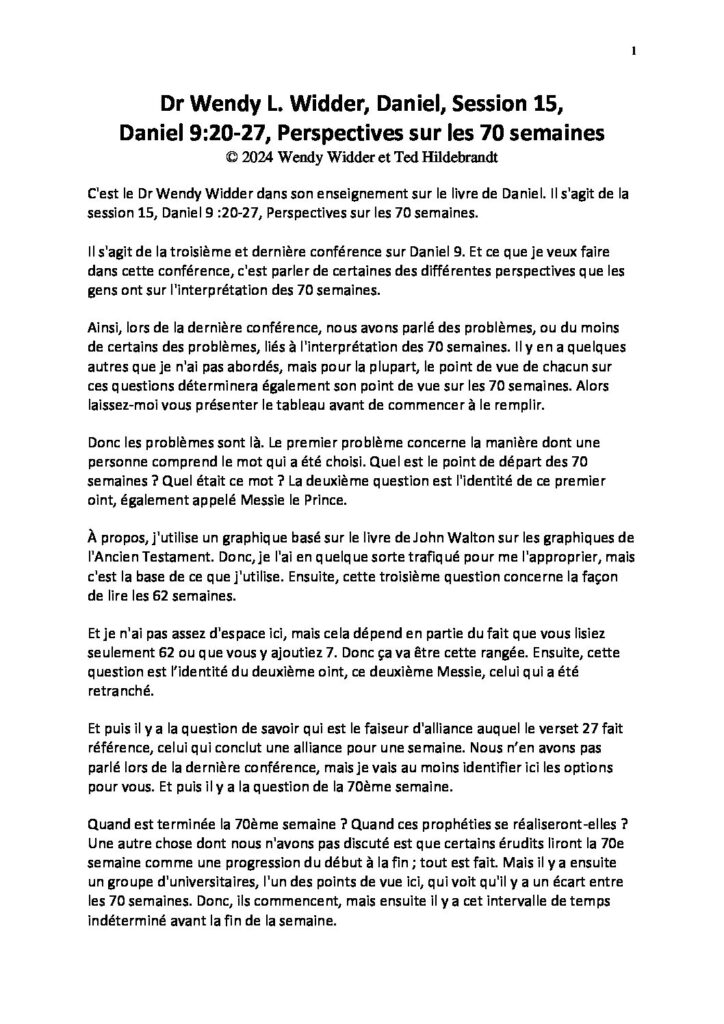 1

Dr Wendy L. Widder, Daniel, Session 15,
Daniel 9:20-27, Perspectives sur les 70 semaines
© 2024 Wendy Widder et Ted Hildebrandt

C'est le Dr Wendy Widder dans son enseignement sur le livre de Daniel. Il s'agit de la session 15, Daniel 9 :20-27, Perspectives sur les 70 semaines.

Il s'agit de la troisième et dernière conférence sur Daniel 9. Et ce que je veux faire dans cette conférence, c'est parler de certaines des différentes perspectives que les gens ont sur l'interprétation des 70 semaines.

Ainsi, lors de la dernière conférence, nous avons parlé des problèmes, ou du moins de certains des problèmes, liés à l'interprétation des 70 semaines. Il y en a quelques autres que je n'ai pas abordés, mais pour la plupart, le point de vue de chacun sur ces questions déterminera également son point de vue sur les 70 semaines. Alors laissez-moi vous présenter le tableau avant de commencer à le remplir.

Donc les problèmes sont là. Le premier problème concerne la manière dont une personne comprend le mot qui a été choisi. Quel est le point de départ des 70 semaines ? Quel était ce mot ? La deuxième question est l'identité de ce premier oint, également appelé Messie le Prince.

À propos, j'utilise un graphique basé sur le livre de John Walton sur les graphiques de l'Ancien Testament. Donc, je l'ai en quelque sorte trafiqué pour me l'approprier, mais c'est la base de ce que j'utilise. Ensuite, cette troisième question concerne la façon de lire les 62 semaines.

Et je n'ai pas assez d'espace ici, mais cela dépend en partie du fait que vous lisiez seulement 62 ou que vous y ajoutiez 7. Donc ça va être cette rangée. Ensuite, cette question est l'identité du deuxième oint, ce deuxième Messie, celui qui a été retranché.

Et puis il y a la question de savoir qui est le faiseur d'alliance auquel le verset 27 fait référence, celui qui conclut une alliance pour une semaine. Nous n'en avons pas parlé lors de la dernière conférence, mais je vais au moins identifier ici les options pour vous. Et puis il y a la question de la 70ème semaine.

Quand est terminée la 70ème semaine ? Quand ces prophéties se réaliseront-elles ? Une autre chose dont nous n'avons pas discuté est que certains érudits liront la 70e semaine comme une progression du début à la fin ; tout est fait. Mais il y a ensuite un groupe d'universitaires, l'un des points de vue ici, qui voit qu'il y a un écart entre les 70 semaines. Donc, ils commencent, mais ensuite il y a cet intervalle de temps indéterminé avant la fin de la semaine.